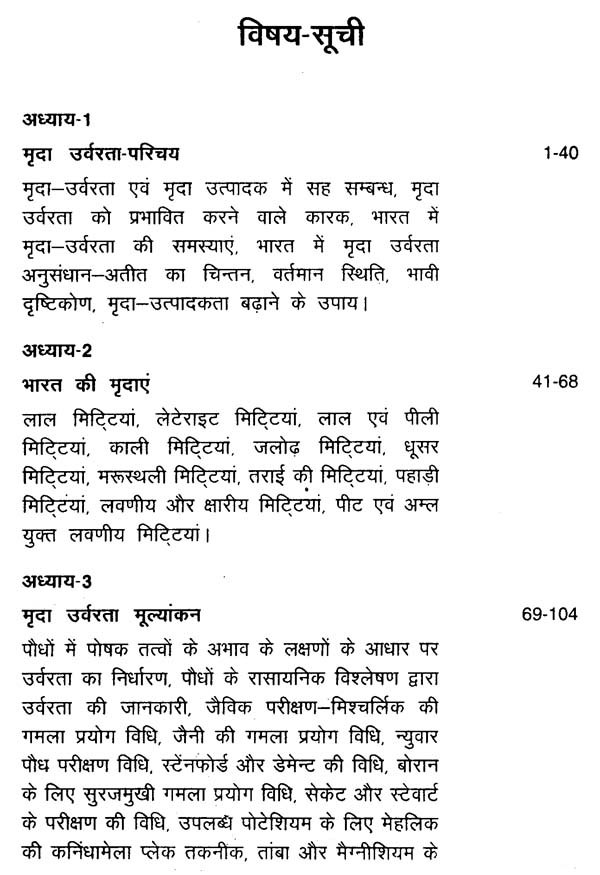 विषय-सूची

अध्याय-1

मृदा उर्वरता-परिचय 1-40

मृदा–उर्वरता एवं मृदा उत्पादक में सह सम्बन्ध, मृदा उर्वरता को प्रभावित करने वाले कारक, भारत में मृदा–उर्वरता की समस्याएं, भारत में मृदा उर्वरता अनुसंधान–अतीत का चिन्तन, वर्तमान स्थिति, भावी दृष्टिकोण, मृदा–उत्पादकता बढ़ाने के उपाय।

अध्याय-2

भारत की मृदाएं 41-68

लाल मिट्टियां, लेटेराइट मिट्टियां, लाल एवं पीली मिट्टियां, काली मिट्टियां, जलोढ़ मिट्टियां, धूसर मिट्टियां, मरूस्थली मिट्टियां, तराई की मिट्टियां, पहाड़ी मिट्टियां, लवणीय और क्षारीय मिट्टियां, पीट एवं अम्ल युक्त लवणीय मिट्टियां।

अध्याय-3

मृदा उर्वरता मूल्यांकन 69-104

पौधों में पोषक तत्वों के अभाव के लक्षणों के आधार पर उर्वरता का निर्धारण, पौधों के रासायनिक विश्लेषण द्वारा उर्वरता की जानकारी, जैविक परीक्षण–मिश्चर्लिक की गमला प्रयोग विधि, जैनी की गमला प्रयोग विधि, न्युवार पौध परीक्षण विधि, स्टेनफोर्ड और डेमेन्ट की विधि, बोरान के लिए सुरजमुखी गमला प्रयोग विधि, सेकेट और स्टेवार्ट के परीक्षण की विधि, उपलब्ध पोटेशियम के लिए मेहलिक की कनिंधामेला प्लेक तकनीक, तांबा और मैग्नीशियम के